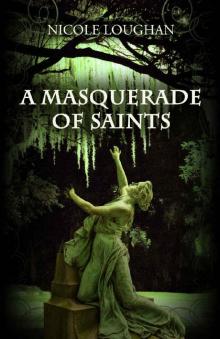 NICOLE LOUGHAN

A MASQUERADE OF SAINTS